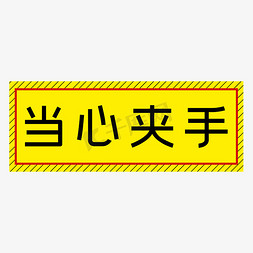 当心夹手